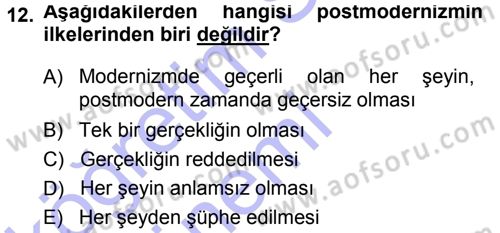 12. Aşağıdakilerden hangisi postmodernizmin ilkelerinden biri değildir?

A) Modernizmde geçerli olan her şeyin, postmodern zamanda geçersiz olması
B) Tek bir gerçekliğin olması
C) Gerçekliğin reddedilmesi
D) Her şeyin anlamsız olması
E) Her şeyden şüphe edilmesi

www.aofsoru.com
www.aofsoru.com
www.aofsoru.com